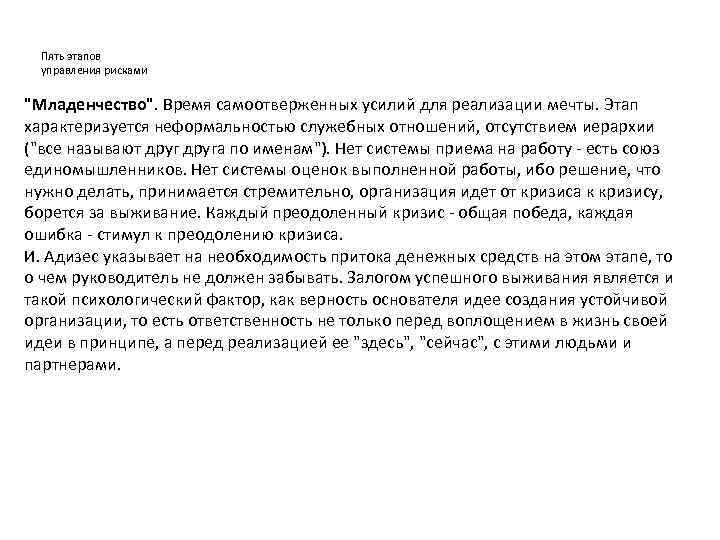 Пять этапов управления рисками

"Младенчество". Время самоотверженных усилий для реализации мечты. Этап характеризуется неформальностью служебных отношений, отсутствием иерархии ("все называют друг друга по именам"). Нет системы приема на работу - есть союз единомышленников. Нет системы оценок выполненной работы, ибо решение, что нужно делать, принимается стремительно, организация идет от кризиса к кризису, борется за выживание. Каждый преодоленный кризис - общая победа, каждая ошибка - стимул к преодолению кризиса.
И. Адизес указывает на необходимость притока денежных средств на этом этапе, то о чем руководитель не должен забывать. Залогом успешного выживания является и такой психологический фактор, как верность основателя идее создания устойчивой организации, то есть ответственность не только перед воплощением в жизнь своей идеи в принципе, а перед реализацией ее "здесь", "сейчас", с этими людьми и партнерами.